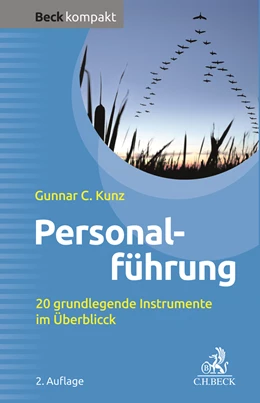 Beck kompakt

Gunnar C. Kunz

Personalführung

20 grundlegende Instrumente im Überblicck

2. Auflage

B

C.H.BECK